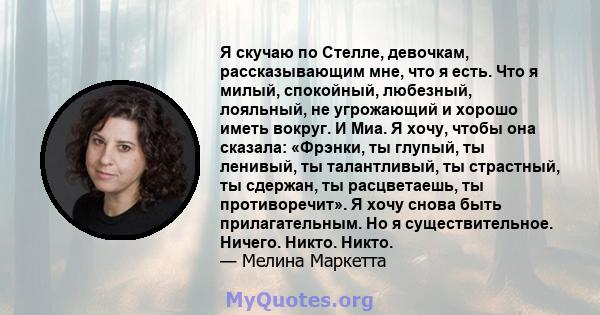 Я скучаю по Стелле, девочкам, рассказывающим мне, что я есть. Что я милый, спокойный, любезный, лояльный, не угрожающий и хорошо иметь вокруг. И Миа. Я хочу, чтобы она сказала: «Фрэнки, ты глупый, ты ленивый, ты талантливый, ты страстный, ты сдержан, ты расцветаешь, ты противоречит». Я хочу снова быть прилагательным. Но я существительное. Ничего. Никто. Никто.
— Мелина Маркетта

MyQuotes.org